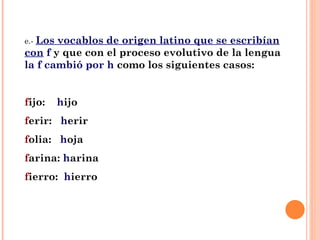 e.- Los vocablos de origen latino que se escribían con f y que con el proceso evolutivo de la lengua la f cambió por h como los siguientes casos:

fijo: hijo

ferir: herir

folia: hoja

farina: harina

fierro: hierro